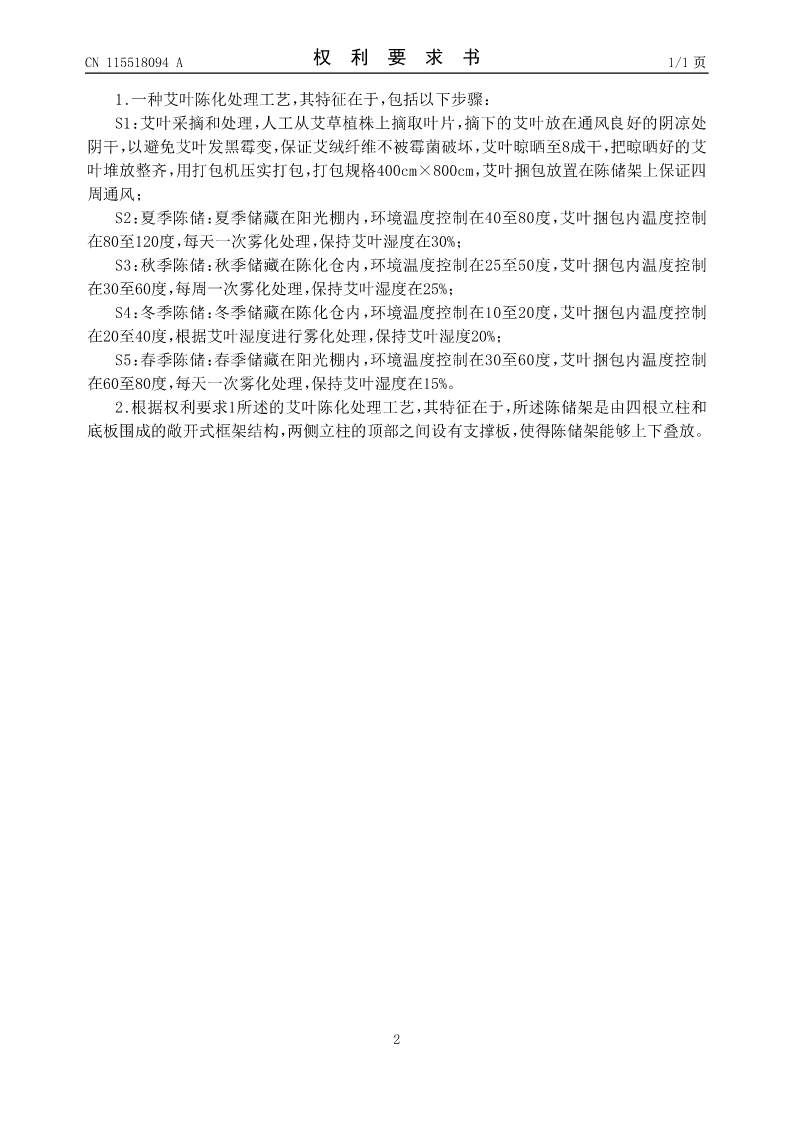 CN 115518094 A

权 利 要 求 书

1/1 页

1.一种艾叶陈化处理工艺,其特征在于,包括以下步骤:

S1:艾叶采摘和处理,人工从艾草植株上摘取叶片,摘下的艾叶放在通风良好的阴凉处阴干,以避免艾叶发黑霉变,保证艾绒纤维不被霉菌破坏,艾叶晾晒至8成干,把晾晒好的艾叶堆放整齐,用打包机压实打包,打包规格400cm×800cm,艾叶捆包放置在陈储架上保证四周通风;

S2:夏季陈储:夏季储藏在阳光棚内,环境温度控制在40至80度,艾叶捆包内温度控制在80至120度,每天一次雾化处理,保持艾叶湿度在30%;

S3:秋季陈储:秋季储藏在陈化仓内,环境温度控制在25至50度,艾叶捆包内温度控制在30至60度,每周一次雾化处理,保持艾叶湿度在25%;

S4:冬季陈储:冬季储藏在陈化仓内,环境温度控制在10至20度,艾叶捆包内温度控制在20至40度,根据艾叶湿度进行雾化处理,保持艾叶湿度20%;

S5:春季陈储:春季储藏在阳光棚内,环境温度控制在30至60度,艾叶捆包内温度控制在60至80度,每天一次雾化处理,保持艾叶湿度在15%。

2.根据权利要求1所述的艾叶陈化处理工艺,其特征在于,所述陈储架是由四根立柱和底板围成的敞开式框架结构,两侧立柱的顶部之间设有支撑板,使得陈储架能够上下叠放。

2